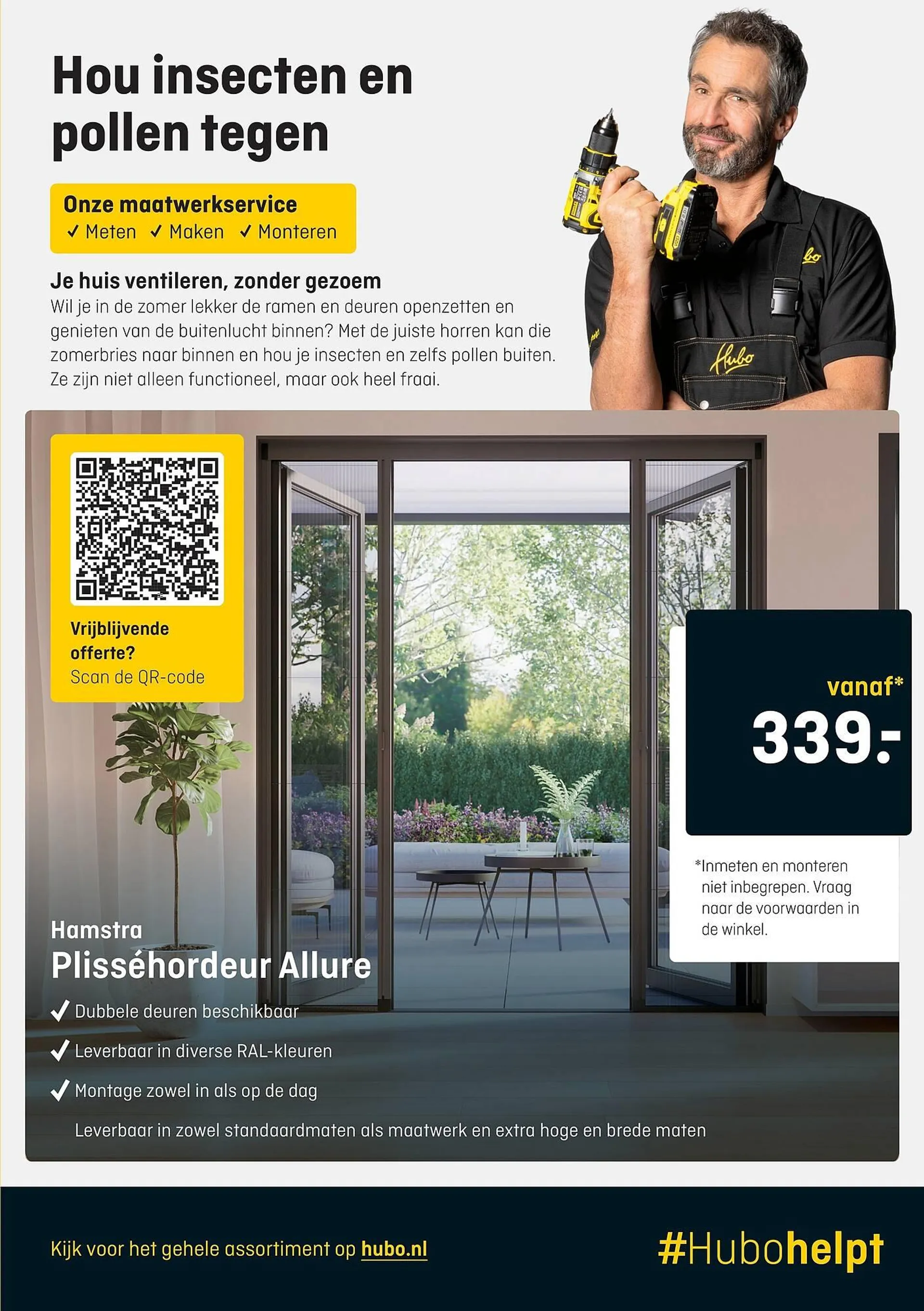 Hou insecten en pollen tegen

Onze maatwerkservice
✓ Meten ✓ Maken ✓ Monteren

Je huis ventileren, zonder gezoem
Wil je in de zomer lekker de ramen en deuren openzetten en genieten van de buitenlucht binnen? Met de juiste horren kan die zomerbries naar binnen en hou je insecten en zelfs pollen buiten. Ze zijn niet alleen functioneel, maar ook heel fraai.

Hubo

Vrijblijvende offerte?
Scan de QR-code

vanaf*
339.-

*Inmeten en monteren niet inbegrepen. Vraag naar de voorwaarden in de winkel.

Hamstra
Plisséhordeur Allure
✓ Dubbele deuren beschikbaar
✓ Leverbaar in diverse RAL-kleuren
✓ Montage zowel in als op de dag
Leverbaar in zowel standaardmaten als maatwerk en extra hoge en brede maten

Kijk voor het gehele assortiment op hubo.nl

#Hubohelpt